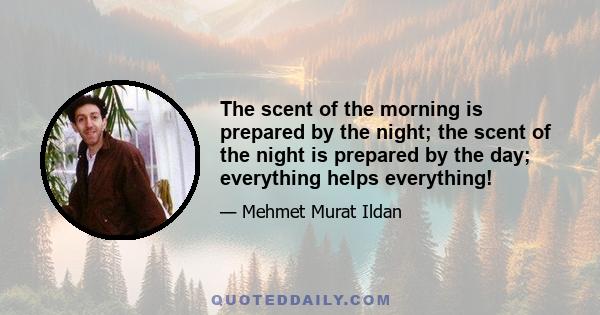 The scent of the morning is prepared by the night; the scent of the night is prepared by the day; everything helps everything!

— Mehmet Murat Ildan

QUOTEDDAILY.COM